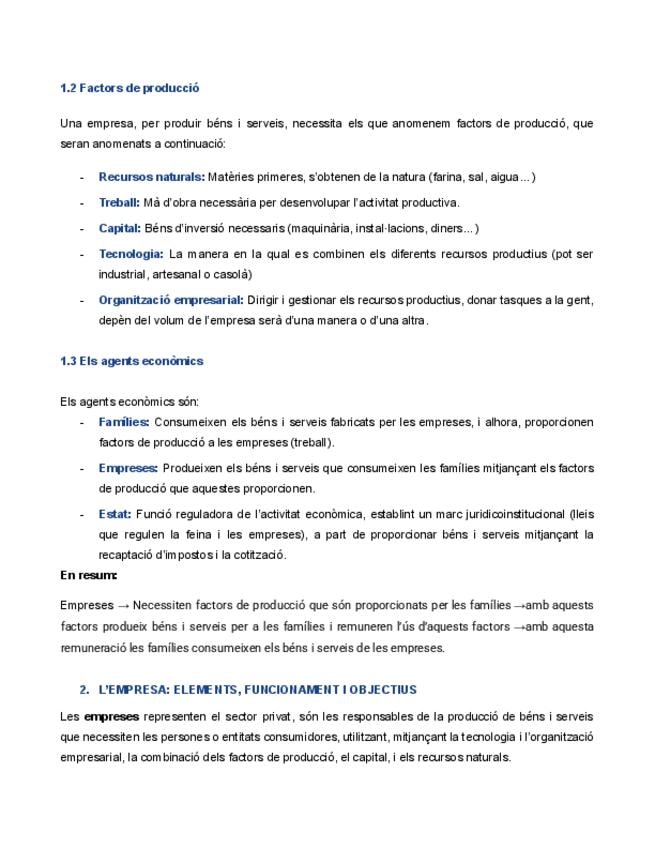 1.2 Factors de producció

Una empresa, per produir béns i serveis, necessita els que anomenem factors de producció, que seran anomenats a continuació:

- Recursos naturals: Matèries primeres, s'obtenen de la natura (farina, sal, aigua...)
- Treball: Mà d'obra necessària per desenvolupar l'activitat productiva.
- Capital: Béns d'inversió necessaris (maquinària, instal·lacions, diners...)
- Tecnologia: La manera en la qual es combinen els diferents recursos productius (pot ser industrial, artesanal o casolà)
- Organització empresarial: Dirigir i gestionar els recursos productius, donar tasques a la gent, depèn del volum de l'empresa serà d'una manera o d'una altra.

1.3 Els agents econòmics

Els agents econòmics són:
- Famílies: Consumeixen els béns i serveis fabricats per les empreses, i alhora, proporcionen factors de producció a les empreses (treball).
- Empreses: Produeixen els béns i serveis que consumeixen les famílies mitjançant els factors de producció que aquestes proporcionen.
- Estat: Funció reguladora de l'activitat econòmica, establint un marc juridicoinstitucional (lleis que regulen la feina i les empreses), a part de proporcionar béns i serveis mitjançant la recaptació d'impostos i la cotització.

En resum:

Empreses → Necessiten factors de producció que són proporcionats per les famílies →amb aquests factors produeix béns i serveis per a les famílies i remuneren l'ús d'aquests factors →amb aquesta remuneració les famílies consumeixen els béns i serveis de les empreses.

2. L'EMPRESA: ELEMENTS, FUNCIONAMENT I OBJECTIUS

Les empreses representen el sector privat, són les responsables de la producció de béns i serveis que necessiten les persones o entitats consumidores, utilitzant, mitjançant la tecnologia i l'organització empresarial, la combinació dels factors de producció, el capital, i els recursos naturals.